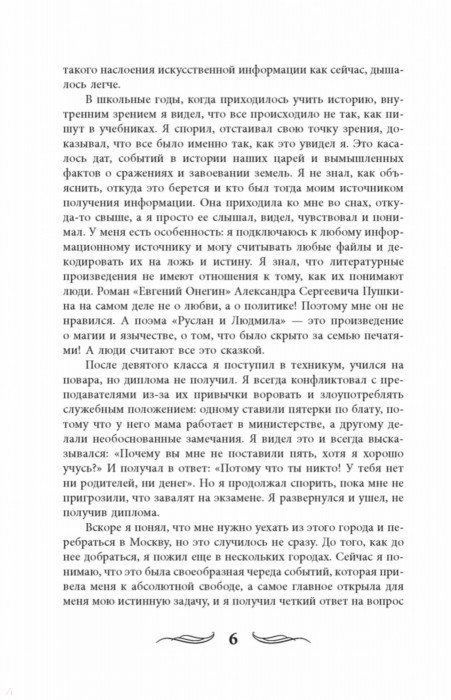 такого наслоения искусственной информации как сейчас, дышалось легче.

В школьные годы, когда приходилось учить историю, внутренним зрением я видел, что все происходило не так, как пишут в учебниках. Я спорил, отстаивал свою точку зрения, доказывал, что все было именно так, как это увидел я. Это касалось дат, событий в истории наших царей и вымышленных фактов о сражениях и завоевании земель. Я не знал, как объяснить, откуда это берется и кто был тогда моим источником получения информации. Она приходила ко мне во снах, откуда-то свыше, а я просто ее слышал, видел, чувствовал и понимал. У меня есть особенность: я подключаюсь к любому информационному источнику и могу считывать любые файлы и декодировать их на ложь и истину. Я знал, что литературные произведения не имеют отношения к тому, как их понимают люди. Роман «Евгений Онегин» Александра Сергеевича Пушкина на самом деле не о любви, а о политике! Поэтому мне он не нравился. А поэма «Руслан и Людмила» — это произведение о магии и язычестве, о том, что было скрыто за семью печатями! А люди считают все это сказкой.

После девятого класса я поступил в техникум, учился на повара, но диплома не получил. Я всегда конфликтовал с преподавателями из-за их привычки воровать и злоупотреблять служебным положением: одному ставили пятерки по блату, потому что у него мама работает в министерстве, а другому делали необоснованные замечания. Я видел это и всегда высказывался: «Почему вы мне не поставили пять, хотя я хорошо учусь?» И получал в ответ: «Потому что ты никто! У тебя нет ни родителей, ни денег». Но я продолжал спорить, пока мне не пригрозили, что завалят на экзамене. Я развернулся и ушел, не получив диплома.

Вскоре я понял, что мне нужно уехать из этого города и перебраться в Москву, но это случилось не сразу. До того, как до нее добраться, я пожил еще в нескольких городах. Сейчас я понимаю, что это была своеобразная череда событий, которая привела меня к абсолютной свободе, а самое главное открыла для меня мою истинную задачу, и я получил четкий ответ на вопрос

6